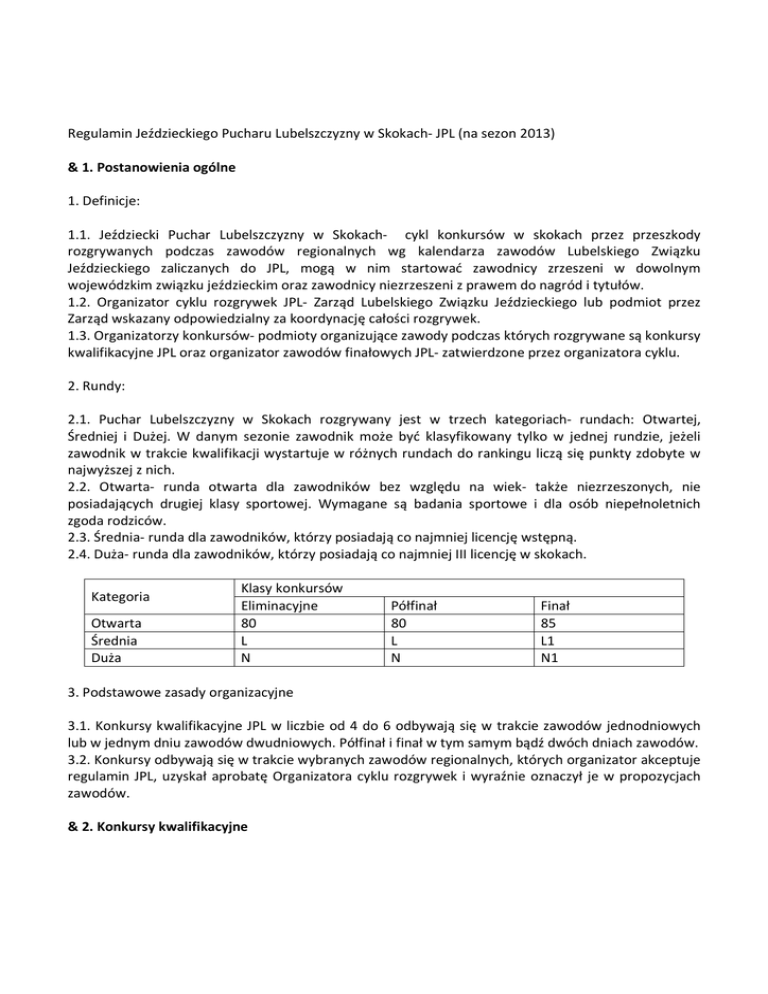 Regulamin Jeździeckiego Pucharu Lubelszczyzny w Skokach- JPL (na sezon 2013)

& 1. Postanowienia ogólne

1. Definicje:

1.1. Jeździecki Puchar Lubelszczyzny w Skokach- cykl konkursów w skokach przez przeszkody rozgrywanych podczas zawodów regionalnych wg kalendarza zawodów Lubelskiego Związku Jeździeckiego zaliczanych do JPL, mogą w nim startować zawodnicy zrzeszeni w dowolnym wojewódzkim związku jeździeckim oraz zawodnicy niezrzeszeni z prawem do nagród i tytułów.
1.2. Organizator cyklu rozgrywek JPL- Zarząd Lubelskiego Związku Jeździeckiego lub podmiot przez Zarząd wskazany odpowiedzialny za koordynację całości rozgrywek.
1.3. Organizatorzy konkursów- podmioty organizujące zawody podczas których rozgrywane są konkursy kwalifikacyjne JPL oraz organizator zawodów finałowych JPL- zatwierdzone przez organizatora cyklu.

2. Rundy:

2.1. Puchar Lubelszczyzny w Skokach rozgrywany jest w trzech kategoriach- rundach: Otwartej, Średniej i Dużej. W danym sezonie zawodnik może być klasyfikowany tylko w jednej rundzie, jeżeli zawodnik w trakcie kwalifikacji wystartuje w różnych rundach do rankingu liczą się punkty zdobyte w najwyższej z nich.
2.2. Otwarta- runda otwarta dla zawodników bez względu na wiek- także niezrzeszonych, nie posiadających drugiej klasy sportowej. Wymagane są badania sportowe i dla osób niepełnoletnich zgoda rodziców.
2.3. Średnia- runda dla zawodników, którzy posiadają co najmniej licencję wstępną.
2.4. Duża- runda dla zawodników, którzy posiadają co najmniej III licencję w skokach.

| Kategoria | Klasy konkursów | | |
|---|---|---|---|
| | Eliminacyjne | Półfinał | Finał |
| Otwarta | 80 | 80 | 85 |
| Średnia | L | L | L1 |
| Duża | N | N | N1 |

3. Podstawowe zasady organizacyjne

3.1. Konkursy kwalifikacyjne JPL w liczbie od 4 do 6 odbywają się w trakcie zawodów jednodniowych lub w jednym dniu zawodów dwudniowych. Półfinał i finał w tym samym bądź dwóch dniach zawodów.
3.2. Konkursy odbywają się w trakcie wybranych zawodów regionalnych, których organizator akceptuje regulamin JPL, uzyskał aprobatę Organizatora cyklu rozgrywek i wyraźnie oznaczył je w propozycjach zawodów.

& 2. Konkursy kwalifikacyjne